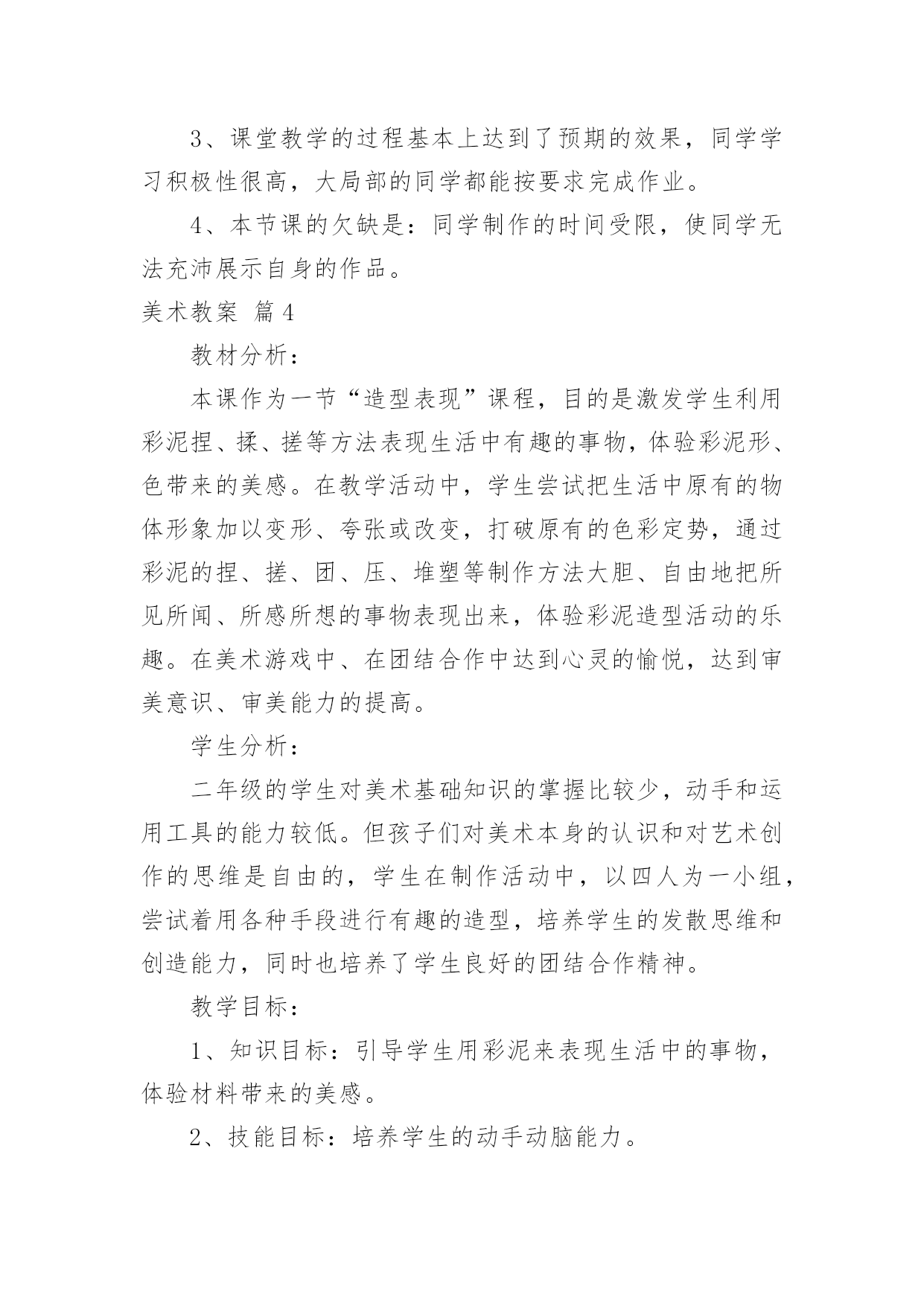 3、课堂教学的过程基本上达到了预期的效果，同学学习积极性很高，大局部的同学都能按要求完成作业。

4、本节课的欠缺是：同学制作的时间受限，使同学无法充沛展示自身的作品。

美术教案 篇4

教材分析：

本课作为一节“造型表现”课程，目的是激发学生利用彩泥捏、揉、搓等方法表现生活中有趣的事物，体验彩泥形、色带来的美感。在教学活动中，学生尝试把生活中原有的物体形象加以变形、夸张或改变，打破原有的色彩定势，通过彩泥的捏、搓、团、压、堆塑等制作方法大胆、自由地把所见所闻、所感所想的事物表现出来，体验彩泥造型活动的乐趣。在美术游戏中、在团结合作中达到心灵的愉悦，达到审美意识、审美能力的提高。

学生分析：

二年级的学生对美术基础知识的掌握比较少，动手和运用工具的能力较低。但孩子们对美术本身的认识和对艺术创作的思维是自由的，学生在制作活动中，以四人为一小组，尝试着用各种手段进行有趣的造型，培养学生的发散思维和创造能力，同时也培养了学生良好的团结合作精神。

教学目标：

1、知识目标：引导学生用彩泥来表现生活中的事物，体验材料带来的美感。

2、技能目标：培养学生的动手动脑能力。